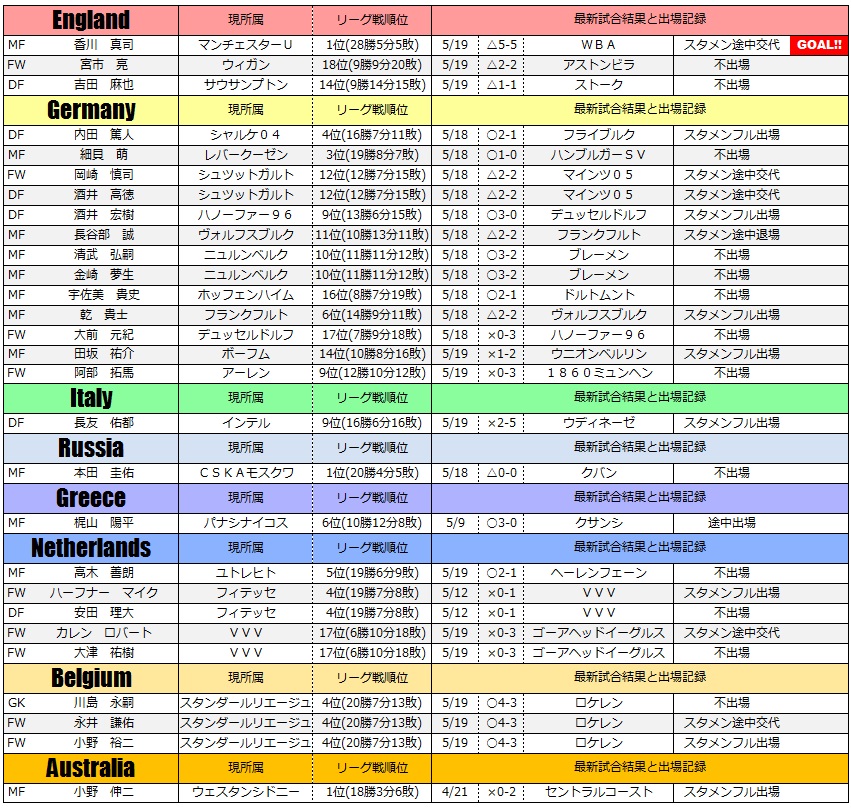 | England | | 現所属 | リーグ戦順位 | 最新試合結果と出場記録 | | | | |
|---|---|---|---|---|---|---|---|---|
| MF | 香川　真司 | マンチェスターU | 1位(28勝5分5敗) | 5/19 | △5-5 | WBA | スタメン途中交代 | GOAL!! |
| FW | 宮市　亮 | ウィガン | 18位(9勝9分20敗) | 5/19 | △2-2 | アストンビラ | 不出場 | |
| DF | 吉田　麻也 | サウサンプトン | 14位(9勝14分15敗) | 5/19 | △1-1 | ストーク | 不出場 | |
| Germany | | 現所属 | リーグ戦順位 | 最新試合結果と出場記録 | | | | |
| DF | 内田　篤人 | シャルケ０４ | 4位(16勝7分11敗) | 5/18 | ○2-1 | フライブルク | スタメンフル出場 | |
| MF | 細貝　萌 | レバークーゼン | 3位(19勝8分7敗) | 5/18 | ○1-0 | ハンブルガーＳＶ | 不出場 | |
| FW | 岡崎　慎司 | シュツットガルト | 12位(12勝7分15敗) | 5/18 | △2-2 | マインツ０５ | スタメン途中交代 | |
| DF | 酒井　高徳 | シュツットガルト | 12位(12勝7分15敗) | 5/18 | △2-2 | マインツ０５ | スタメン途中交代 | |
| DF | 酒井　宏樹 | ハノーファー９６ | 9位(13勝6分15敗) | 5/18 | ○3-0 | デュッセルドルフ | スタメンフル出場 | |
| MF | 長谷部　誠 | ヴォルフスブルク | 11位(10勝13分11敗) | 5/18 | △2-2 | フランクフルト | スタメン途中退場 | |
| MF | 清武　弘嗣 | ニュルンベルク | 10位(11勝11分12敗) | 5/18 | ○3-2 | ブレーメン | 不出場 | |
| MF | 金崎　夢生 | ニュルンベルク | 10位(11勝11分12敗) | 5/18 | ○3-2 | ブレーメン | 不出場 | |
| MF | 宇佐美　貴史 | ホッフェンハイム | 16位(8勝7分19敗) | 5/18 | ○2-1 | ドルトムント | 不出場 | |
| MF | 乾　貴士 | フランクフルト | 6位(14勝9分11敗) | 5/18 | △2-2 | ヴォルフスブルク | スタメンフル出場 | |
| FW | 大前　元紀 | デュッセルドルフ | 17位(7勝9分18敗) | 5/18 | ×0-3 | ハノーファー９６ | 不出場 | |
| MF | 田坂　祐介 | ボーフム | 14位(10勝8分16敗) | 5/19 | ×1-2 | ウニオンベルリン | スタメンフル出場 | |
| FW | 阿部　拓馬 | アーレン | 9位(12勝10分12敗) | 5/19 | ×0-3 | １８６０ミュンヘン | 不出場 | |
| Italy | | 現所属 | リーグ戦順位 | 最新試合結果と出場記録 | | | | |
| DF | 長友　佑都 | インテル | 9位(16勝6分16敗) | 5/19 | ×2-5 | ウディネーゼ | スタメンフル出場 | |
| Russia | | 現所属 | リーグ戦順位 | 最新試合結果と出場記録 | | | | |
| MF | 本田　圭佑 | ＣＳＫＡモスクワ | 1位(20勝4分5敗) | 5/18 | △0-0 | クバン | 不出場 | |
| Greece | | 現所属 | リーグ戦順位 | 最新試合結果と出場記録 | | | | |
| MF | 梶山　陽平 | パナシナイコス | 6位(10勝12分8敗) | 5/9 | ○3-0 | クサンシ | 途中出場 | |
| Netherlands | | 現所属 | リーグ戦順位 | 最新試合結果と出場記録 | | | | |
| MF | 高木　善朗 | ユトレヒト | 5位(19勝6分9敗) | 5/19 | ○2-1 | ヘーレンフェーン | 不出場 | |
| FW | ハーフナー　マイク | フィテッセ | 4位(19勝7分8敗) | 5/12 | ×0-1 | ＶＶＶ | スタメンフル出場 | |
| DF | 安田　理大 | フィテッセ | 4位(19勝7分8敗) | 5/12 | ×0-1 | ＶＶＶ | スタメンフル出場 | |
| FW | カレン　ロバート | ＶＶＶ | 17位(6勝10分18敗) | 5/19 | ×0-3 | ゴーアヘッドイーグルス | スタメン途中交代 | |
| FW | 大津　祐樹 | ＶＶＶ | 17位(6勝10分18敗) | 5/19 | ×0-3 | ゴーアヘッドイーグルス | 不出場 | |
| Belgium | | 現所属 | リーグ戦順位 | 最新試合結果と出場記録 | | | | |
| GK | 川島　永嗣 | スタンダールリエージュ | 4位(20勝7分13敗) | 5/19 | ○4-3 | ロケレン | 不出場 | |
| FW | 永井　謙佑 | スタンダールリエージュ | 4位(20勝7分13敗) | 5/19 | ○4-3 | ロケレン | スタメン途中交代 | |
| FW | 小野　裕二 | スタンダールリエージュ | 4位(20勝7分13敗) | 5/19 | ○4-3 | ロケレン | スタメンフル出場 | |
| Australia | | 現所属 | リーグ戦順位 | 最新試合結果と出場記録 | | | | |
| MF | 小野　伸二 | ウェスタンシドニー | 1位(18勝3分6敗) | 4/21 | ×0-2 | セントラルコースト | スタメンフル出場 | |